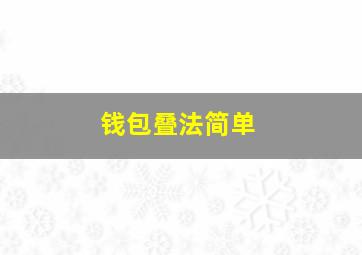 钱包叠法简单